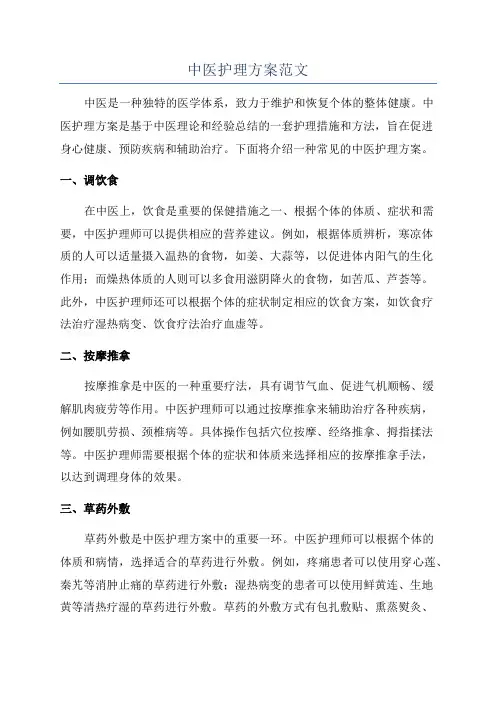 中医护理方案范文

中医是一种独特的医学体系，致力于维护和恢复个体的整体健康。中医护理方案是基于中医理论和经验总结的一套护理措施和方法，旨在促进身心健康、预防疾病和辅助治疗。下面将介绍一种常见的中医护理方案。

一、调饮食

在中医上，饮食是重要的保健措施之一、根据个体的体质、症状和需要，中医护理师可以提供相应的营养建议。例如，根据体质辨析，寒凉体质的人可以适量摄入温热的食物，如姜、大蒜等，以促进体内阳气的生化作用；而燥热体质的人则可以多食用滋阴降火的食物，如苦瓜、芦荟等。此外，中医护理师还可以根据个体的症状制定相应的饮食方案，如饮食疗法治疗湿热病变、饮食疗法治疗血虚等。

二、按摩推拿

按摩推拿是中医的一种重要疗法，具有调节气血、促进气机顺畅、缓解肌肉疲劳等作用。中医护理师可以通过按摩推拿来辅助治疗各种疾病，例如腰肌劳损、颈椎病等。具体操作包括穴位按摩、经络推拿、拇指揉法等。中医护理师需要根据个体的症状和体质来选择相应的按摩推拿手法，以达到调理身体的效果。

三、草药外敷

草药外敷是中医护理方案中的重要一环。中医护理师可以根据个体的体质和病情，选择适合的草药进行外敷。例如，疼痛患者可以使用穿心莲、秦艽等消肿止痛的草药进行外敷；湿热病变的患者可以使用鲜黄连、生地黄等清热疗湿的草药进行外敷。草药的外敷方式有包扎敷贴、熏蒸熨灸、